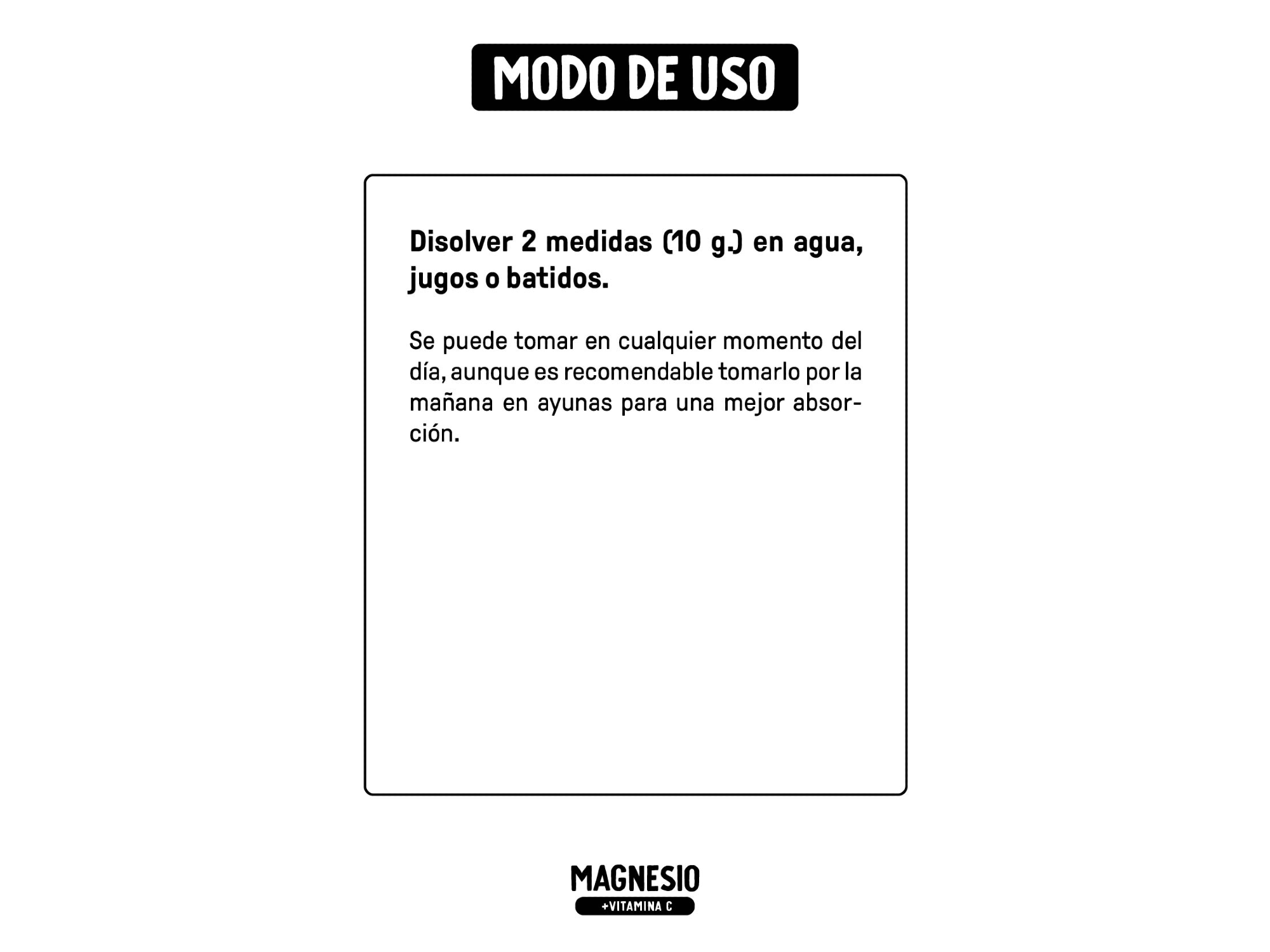 MODO DE USO

Disolver 2 medidas (10 g.) en agua, jugos o batidos.

Se puede tomar en cualquier momento del día, aunque es recomendable tomarlo por la mañana en ayunas para una mejor absorción.

MAGNESIO
+VITAMINA C